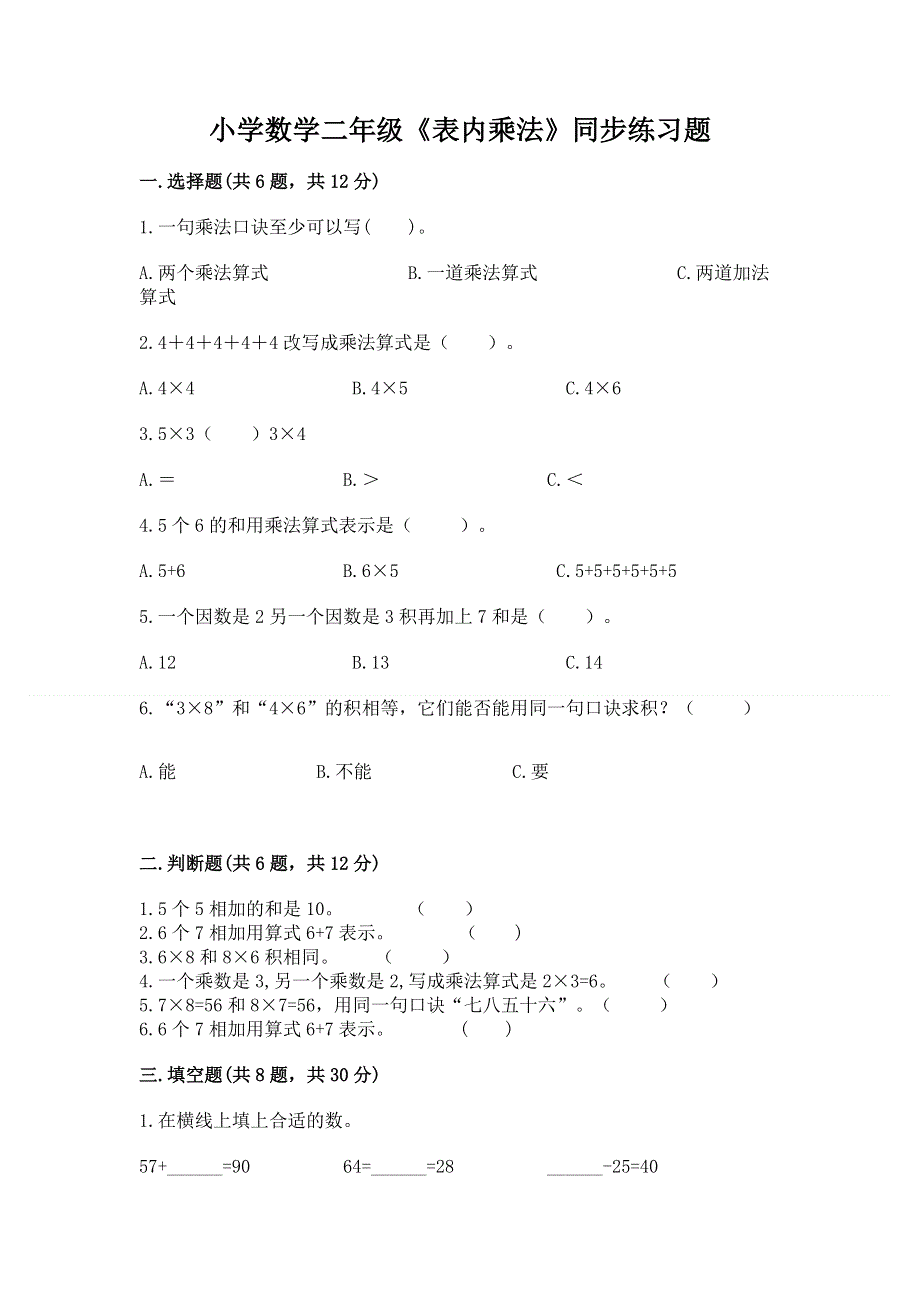 小学数学二年级《表内乘法》同步练习题

一.选择题(共6题，共12分)

1.一句乘法口诀至少可以写(　　)。

A.两个乘法算式　　B.一道乘法算式　　C.两道加法算式

2.4＋4＋4＋4＋4改写成乘法算式是（　　）。

A.4×4　　B.4×5　　C.4×6

3.5×3（　　）3×4

A.＝　　B.＞　　C.＜

4.5个6的和用乘法算式表示是（　　）。

A.5+6　　B.6×5　　C.5+5+5+5+5+5

5.一个因数是2另一个因数是3积再加上7和是（　　）。

A.12　　B.13　　C.14

6.“3×8”和“4×6”的积相等，它们能否能用同一句口诀求积？（　　）

A.能　　B.不能　　C.要

二.判断题(共6题，共12分)

1.5个5相加的和是10。　（　　）
2.6个7相加用算式6+7表示。　（　　）
3.6×8和8×6积相同。　（　　）
4.一个乘数是3,另一个乘数是2,写成乘法算式是2×3=6。　（　　）
5.7×8=56和8×7=56，用同一句口诀“七八五十六”。（　　）
6.6个7相加用算式6+7表示。　（　　）

三.填空题(共8题，共30分)

1.在横线上填上合适的数。

57+______=90　　64=______=28　　______-25=40